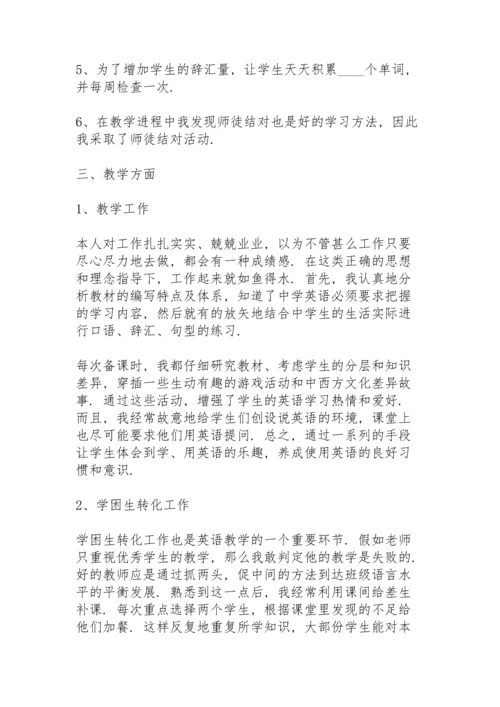 5、为了增加学生的辞汇量，让学生天天积累____个单词，并每周检查一次.

6、在教学进程中我发现师徒结对也是好的学习方法，因此我采取了师徒结对活动.

三、教学方面

1、教学工作

本人对工作扎扎实实、兢兢业业，以为不管甚么工作只要尽心尽力地去做，都会有一种成绩感. 在这类正确的思想和理念指导下，工作起来就如鱼得水. 首先，我认真地分析教材的编写特点及体系，知道了中学英语必须要求把握的学习内容，然后就有的放矢地结合中学生的生活实际进行口语、辞汇、句型的练习.

每次备课时，我都仔细研究教材、考虑学生的分层和知识差异，穿插一些生动有趣的游戏活动和中西方文化差异故事. 通过这些活动，增强了学生的英语学习热情和爱好. 而且，我经常故意地给学生们创设说英语的环境，课堂上也尽可能要求他们用英语提问. 总之，通过一系列的手段让学生体会到学、用英语的乐趣，养成使用英语的良好习惯和意识.

2、学困生转化工作

学困生转化工作也是英语教学的一个重要环节. 假如老师只重视优秀学生的教学，那么我敢判定他的教学是失败的. 好的教师应是通过抓两头，促中间的方法到达班级语言水平的平衡发展. 熟悉到这一点后，我经常利用课间给差生补课. 每次重点选择两个学生，根据课堂里发现的不足给他们加餐. 这样反复地重复所学知识，大部份学生能对本